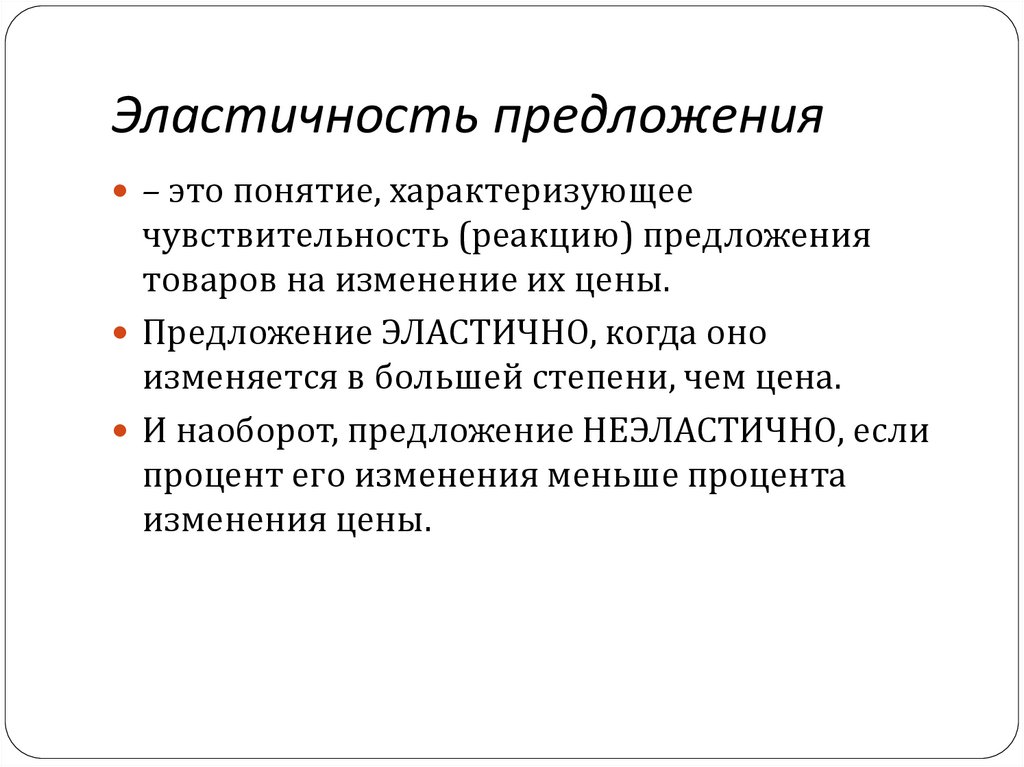 Эластичность предложения

– это понятие, характеризующее чувствительность (реакцию) предложения товаров на изменение их цены.

Предложение ЭЛАСТИЧНО, когда оно изменяется в большей степени, чем цена.

И наоборот, предложение НЕЭЛАСТИЧНО, если процент его изменения меньше процента изменения цены.